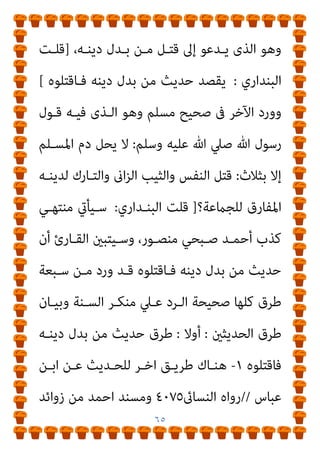 وهو الذى يدعو إلى قتل من بدل دينه، [قلت البنداري : يقصد حديث من بدل دينه فاقتلوه ] وورد الآخر فى صحيح مسلم وهو الذى فيه قول رسول الله صلي الله عليه وسلم: لا يحل دم المسلم إلا بثلاث: قتل النفس والثيب الزانى والتارك لدينه المفارق للجماعة؟[ قلت البنداري: سيأتي منتهي كذب أحمد صبحي منصور، وسيتبين القارئ أن حديث من بدل دينه فاقتلوه قد ورد من سبعة طرق كلها صحيحة الرد علي منكر السنة وبيان طرق الحديثين : أولا : طرق حديث من بدل دينه فاقتلوه ١- هناك طريق اخر للحديث عن ابن عباس //رواه النسائى٤٠٧٥ ومسند احمد من زوائد

٦٥